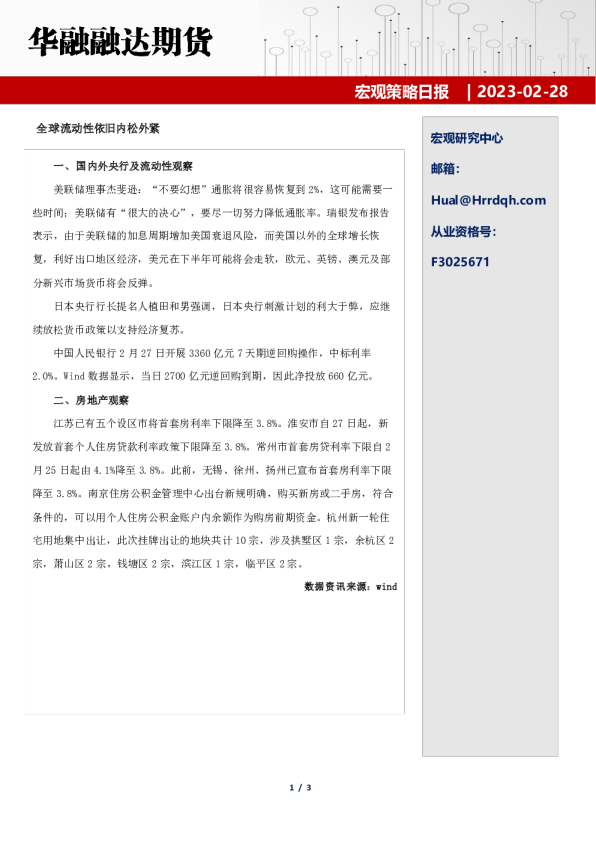 华融融达期货

宏观策略日报 | 2023-02-28

全球流动性依旧内松外紧

一、国内外央行及流动性观察

美联储理事杰斐逊：“不要幻想”通胀将很容易恢复到 2%，这可能需要一些时间；美联储有“很大的决心”，要尽一切努力降低通胀率。瑞银发布报告表示，由于美联储的加息周期增加美国衰退风险，而美国以外的全球增长恢复，利好出口地区经济，美元在下半年可能将会走软，欧元、英镑、澳元及部分新兴市场货币将会反弹。

日本央行行长提名人植田和男强调，日本央行刺激计划的利大于弊，应继续放松货币政策以支持经济复苏。

中国人民银行 2 月 27 日开展 3360 亿元 7 天期逆回购操作，中标利率 2.0%。Wind 数据显示，当日 2700 亿元逆回购到期，因此净投放 660 亿元。

二、房地产观察

江苏已有五个设区市将首套房利率下限降至 3.8%。淮安市自 27 日起，新发放首套个人住房贷款利率政策下限降至 3.8%。常州市首套房贷利率下限自 2 月 25 日起由 4.1%降至 3.8%。此前，无锡、徐州、扬州已宣布首套房利率下限降至 3.8%。南京住房公积金管理中心出台新规明确，购买新房或二手房，符合条件的，可以用个人住房公积金账户内余额作为购房前期资金。杭州新一轮住宅用地集中出让，此次挂牌出让的地块共计 10 宗，涉及拱墅区 1 宗，余杭区 2 宗，萧山区 2 宗，钱塘区 2 宗，滨江区 1 宗，临平区 2 宗。

数据资讯来源：wind

宏观研究中心

邮箱：

Hual@Hrrdqh.com

从业资格号：

F3025671

1 / 3